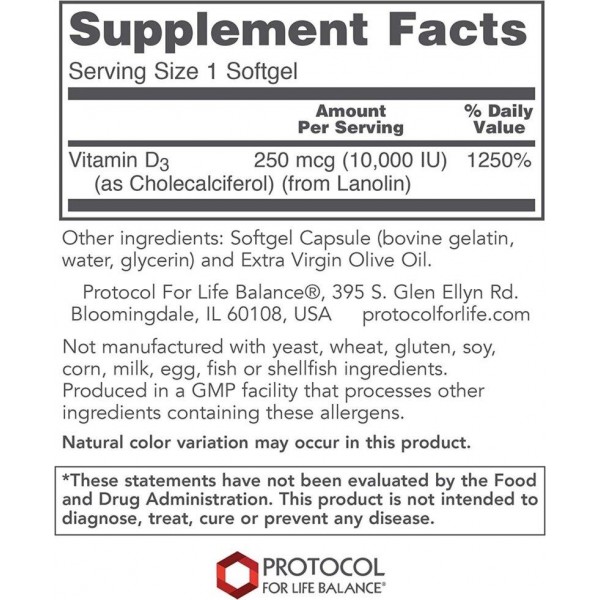 Supplement Facts

Serving Size 1 Softgel

|  | Amount Per Serving | % Daily Value |
|---|---|---|
| Vitamin $D_3$ (as Cholecalciferol) (from Lanolin) | 250 mcg (10,000 IU) | 1250% |

Other ingredients: Softgel Capsule (bovine gelatin, water, glycerin) and Extra Virgin Olive Oil.

Protocol For Life Balance®, 395 S. Glen Ellyn Rd.
Bloomingdale, IL 60108, USA protocolforlife.com

Not manufactured with yeast, wheat, gluten, soy, corn, milk, egg, fish or shellfish ingredients. Produced in a GMP facility that processes other ingredients containing these allergens.

Natural color variation may occur in this product.

*These statements have not been evaluated by the Food and Drug Administration. This product is not intended to diagnose, treat, cure or prevent any disease.

PROTOCOL
FOR LIFE BALANCE®